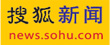 搜狐新闻
news.sohu.com